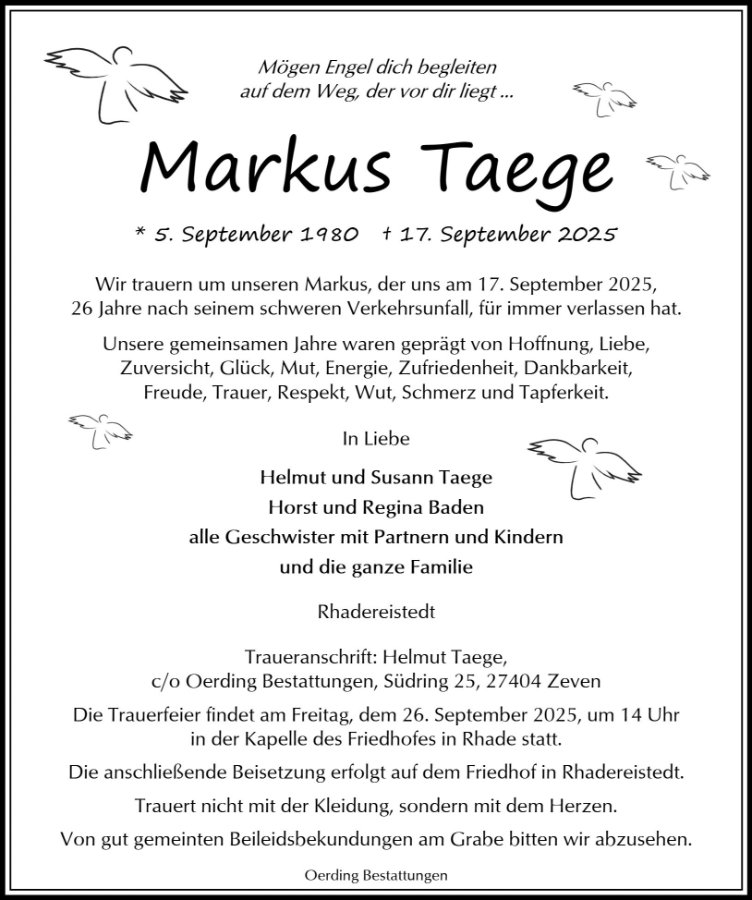 Mögen Engel dich begleiten
auf dem Weg, der vor dir liegt ...

Markus Taege

* 5. September 1980 † 17. September 2025

Wir trauern um unseren Markus, der uns am 17. September 2025, 26 Jahre nach seinem schweren Verkehrsunfall, für immer verlassen hat.

Unsere gemeinsamen Jahre waren geprägt von Hoffnung, Liebe, Zuversicht, Glück, Mut, Energie, Zufriedenheit, Dankbarkeit, Freude, Trauer, Respekt, Wut, Schmerz und Tapferkeit.

In Liebe

Helmut und Susann Taege
Horst und Regina Baden
alle Geschwister mit Partnern und Kindern
und die ganze Familie

Rhadereistedt

Traueranschrift: Helmut Taege,
c/o Oerding Bestattungen, Südring 25, 27404 Zeven

Die Trauerfeier findet am Freitag, dem 26. September 2025, um 14 Uhr in der Kapelle des Friedhofes in Rhade statt.

Die anschließende Beisetzung erfolgt auf dem Friedhof in Rhadereistedt.

Trauert nicht mit der Kleidung, sondern mit dem Herzen.

Von gut gemeinten Beileidsbekundungen am Grabe bitten wir abzusehen.

Oerding Bestattungen